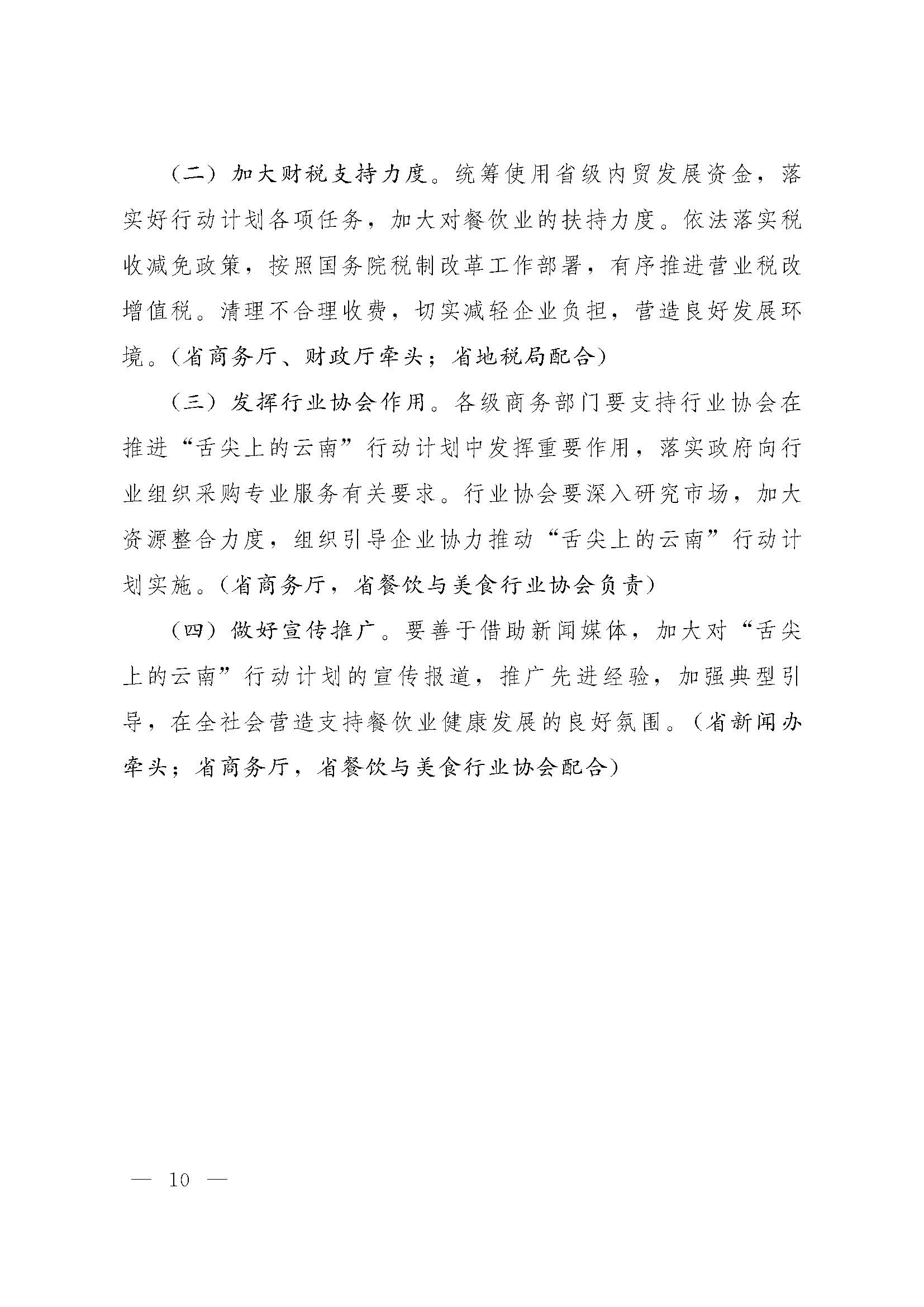 （二）加大财税支持力度。统筹使用省级内贸发展资金，落实好行动计划各项任务，加大对餐饮业的扶持力度。依法落实税收减免政策，按照国务院税制改革工作部署，有序推进营业税改增值税。清理不合理收费，切实减轻企业负担，营造良好发展环境。（省商务厅、财政厅牵头；省地税局配合）

（三）发挥行业协会作用。各级商务部门要支持行业协会在推进“舌尖上的云南”行动计划中发挥重要作用，落实政府向行业组织采购专业服务有关要求。行业协会要深入研究市场，加大资源整合力度，组织引导企业协力推动“舌尖上的云南”行动计划实施。（省商务厅，省餐饮与美食行业协会负责）

（四）做好宣传推广。要善于借助新闻媒体，加大对“舌尖上的云南”行动计划的宣传报道，推广先进经验，加强典型引导，在全社会营造支持餐饮业健康发展的良好氛围。（省新闻办牵头；省商务厅，省餐饮与美食行业协会配合）

— 10 —